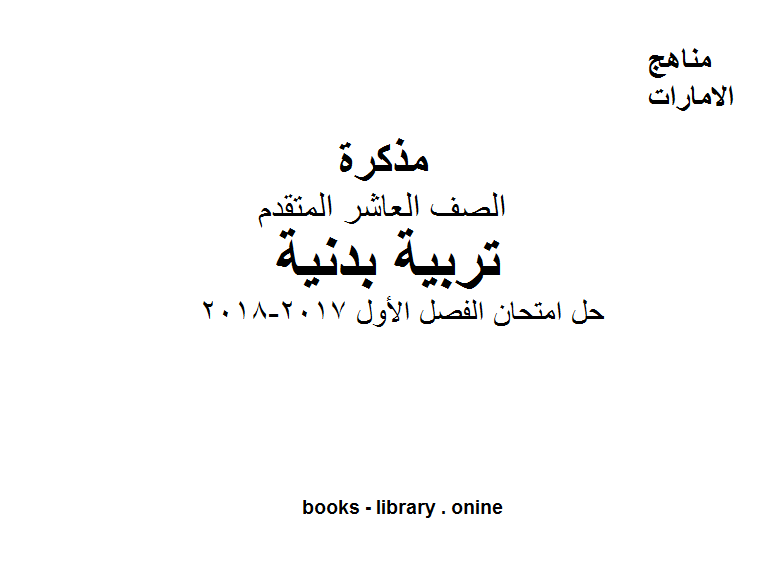 مناهج
الامارات

مذكرة
الصف العاشر المتقدم
تربية بدنية
حل امتحان الفصل الأول ٢٠١٧-٢٠١٨

books - library . onine